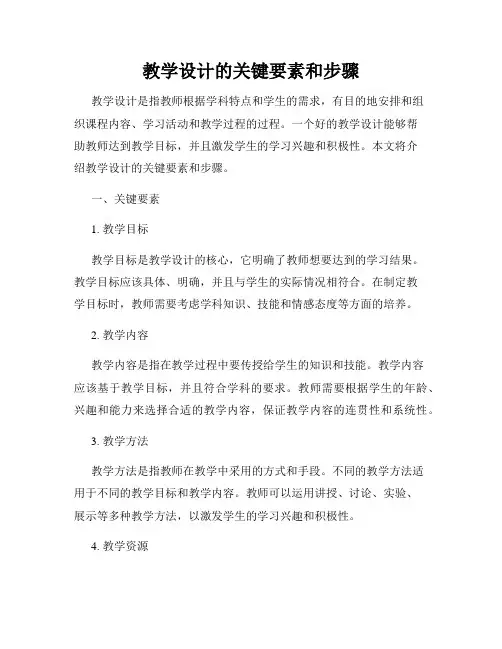 教学设计的关键要素和步骤

教学设计是指教师根据学科特点和学生的需求，有目的地安排和组织课程内容、学习活动和教学过程的过程。一个好的教学设计能够帮助教师达到教学目标，并且激发学生的学习兴趣和积极性。本文将介绍教学设计的关键要素和步骤。

一、关键要素

1. 教学目标

教学目标是教学设计的核心，它明确了教师想要达到的学习结果。教学目标应该具体、明确，并且与学生的实际情况相符合。在制定教学目标时，教师需要考虑学科知识、技能和情感态度等方面的培养。

2. 教学内容

教学内容是指在教学过程中要传授给学生的知识和技能。教学内容应该基于教学目标，并且符合学科的要求。教师需要根据学生的年龄、兴趣和能力来选择合适的教学内容，保证教学内容的连贯性和系统性。

3. 教学方法

教学方法是指教师在教学中采用的方式和手段。不同的教学方法适用于不同的教学目标和教学内容。教师可以运用讲授、讨论、实验、展示等多种教学方法，以激发学生的学习兴趣和积极性。

4. 教学资源